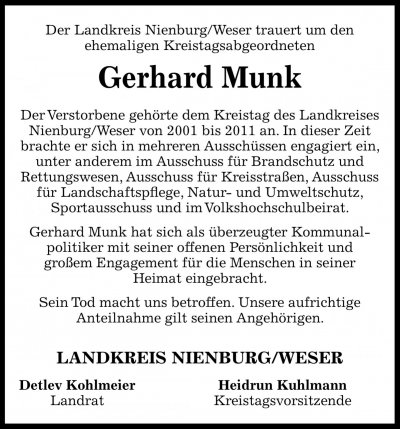 Der Landkreis Nienburg/Weser trauert um den ehemaligen Kreistagsabgeordneten

Gerhard Munk

Der Verstorbene gehörte dem Kreistag des Landkreises Nienburg/Weser von 2001 bis 2011 an. In dieser Zeit brachte er sich in mehreren Ausschüssen engagiert ein, unter anderem im Ausschuss für Brandschutz und Rettungswesen, Ausschuss für Kreisstraßen, Ausschuss für Landschaftspflege, Natur- und Umweltschutz, Sportausschuss und im Volkshochschulbeirat.

Gerhard Munk hat sich als überzeugter Kommunalpolitiker mit seiner offenen Persönlichkeit und großem Engagement für die Menschen in seiner Heimat eingebracht.

Sein Tod macht uns betroffen. Unsere aufrichtige Anteilnahme gilt seinen Angehörigen.

LANDKREIS NIENBURG/WESER

Detlev Kohlmeier
Landrat

Heidrun Kuhlmann
Kreistagsvorsitzende